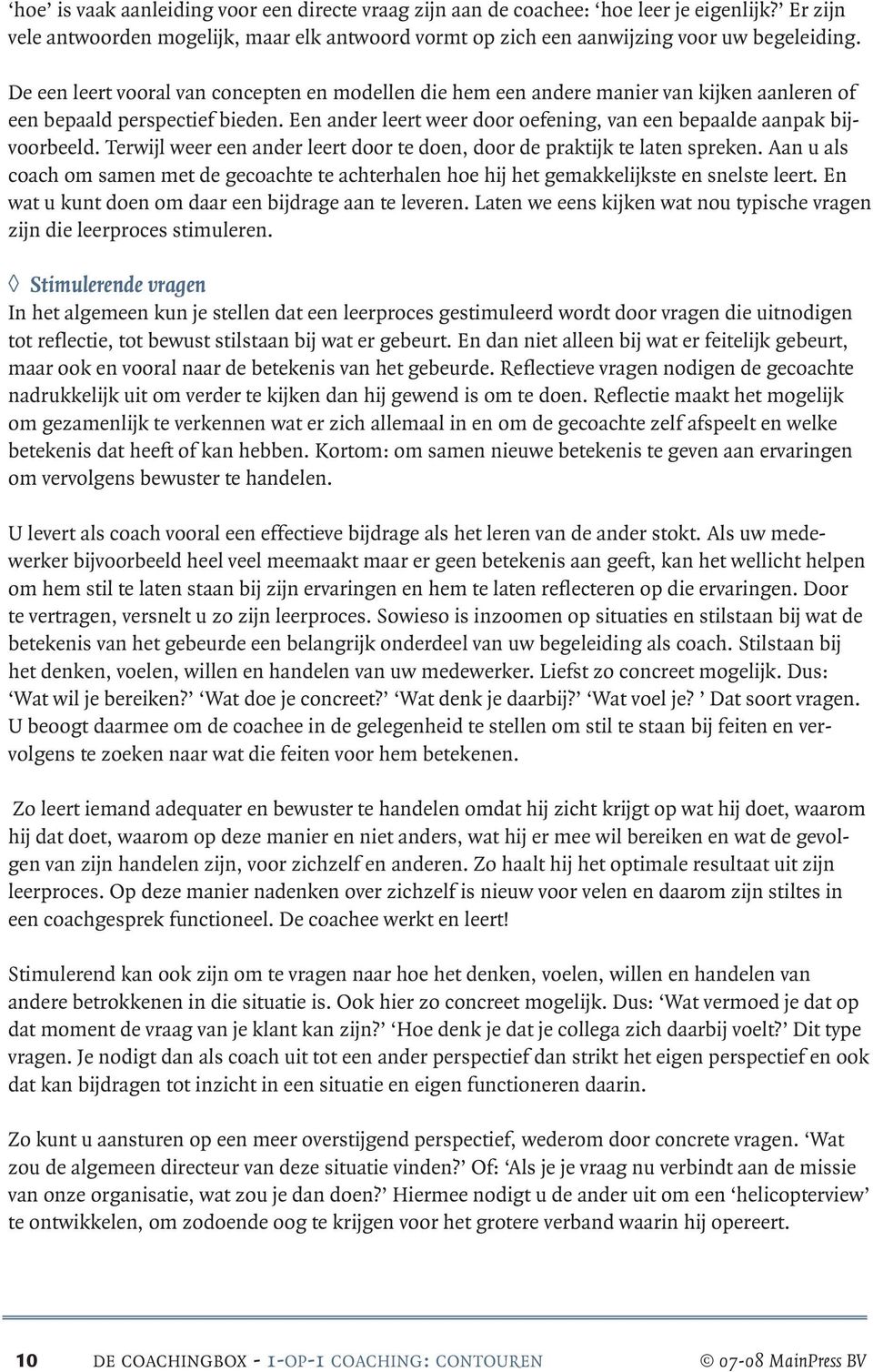 ‘hoe’ is vaak aanleiding voor een directe vraag zijn aan de coachee: ‘hoe leer je eigenlijk?’ Er zijn vele antwoorden mogelijk, maar elk antwoord vormt op zich een aanwijzing voor uw begeleiding.

De een leert vooral van concepten en modellen die hem een andere manier van kijken aanleren of een bepaald perspectief bieden. Een ander leert weer door oefening, van een bepaalde aanpak bijvoorbeeld. Terwijl weer een ander leert door te doen, door de praktijk te laten spreken. Aan u als coach om samen met de gecoachte te achterhalen hoe hij het gemakkelijkste en snelste leert. En wat u kunt doen om daar een bijdrage aan te leveren. Laten we eens kijken wat nou typische vragen zijn die leerproces stimuleren.

◊ Stimulerende vragen
In het algemeen kun je stellen dat een leerproces gestimuleerd wordt door vragen die uitnodigen tot reflectie, tot bewust stilstaan bij wat er gebeurt. En dan niet alleen bij wat er feitelijk gebeurt, maar ook en vooral naar de betekenis van het gebeurde. Reflectieve vragen nodigen de gecoachte nadrukkelijk uit om verder te kijken dan hij gewend is om te doen. Reflectie maakt het mogelijk om gezamenlijk te verkennen wat er zich allemaal in en om de gecoachte zelf afspeelt en welke betekenis dat heeft of kan hebben. Kortom: om samen nieuwe betekenis te geven aan ervaringen om vervolgens bewuster te handelen.

U levert als coach vooral een effectieve bijdrage als het leren van de ander stokt. Als uw medewerker bijvoorbeeld heel veel meemaakt maar er geen betekenis aan geeft, kan het wellicht helpen om hem stil te laten staan bij zijn ervaringen en hem te laten reflecteren op die ervaringen. Door te vertragen, versnelt u zo zijn leerproces. Sowieso is inzoomen op situaties en stilstaan bij wat de betekenis van het gebeurde een belangrijk onderdeel van uw begeleiding als coach. Stilstaan bij het denken, voelen, willen en handelen van uw medewerker. Liefst zo concreet mogelijk. Dus: ‘Wat wil je bereiken?’ ‘Wat doe je concreet?’ ‘Wat denk je daarbij?’ ‘Wat voel je? ’ Dat soort vragen. U beoogt daarmee om de coachee in de gelegenheid te stellen om stil te staan bij feiten en vervolgens te zoeken naar wat die feiten voor hem betekenen.

Zo leert iemand adequater en bewuster te handelen omdat hij zicht krijgt op wat hij doet, waarom hij dat doet, waarom op deze manier en niet anders, wat hij er mee wil bereiken en wat de gevolgen van zijn handelen zijn, voor zichzelf en anderen. Zo haalt hij het optimale resultaat uit zijn leerproces. Op deze manier nadenken over zichzelf is nieuw voor velen en daarom zijn stiltes in een coachgesprek functioneel. De coachee werkt en leert!

Stimulerend kan ook zijn om te vragen naar hoe het denken, voelen, willen en handelen van andere betrokkenen in die situatie is. Ook hier zo concreet mogelijk. Dus: ‘Wat vermoed je dat op dat moment de vraag van je klant kan zijn?’ ‘Hoe denk je dat je collega zich daarbij voelt?’ Dit type vragen. Je nodigt dan als coach uit tot een ander perspectief dan strikt het eigen perspectief en ook dat kan bijdragen tot inzicht in een situatie en eigen functioneren daarin.

Zo kunt u aansturen op een meer overstijgend perspectief, wederom door concrete vragen. ‘Wat zou de algemeen directeur van deze situatie vinden?’ Of: ‘Als je je vraag nu verbindt aan de missie van onze organisatie, wat zou je dan doen?’ Hiermee nodigt u de ander uit om een ‘helicopterview’ te ontwikkelen, om zodoende oog te krijgen voor het grotere verband waarin hij opereert.

10 DE COACHINGBOX - 1-OP-1 COACHING: CONTOUREN © 07-08 MainPress BV